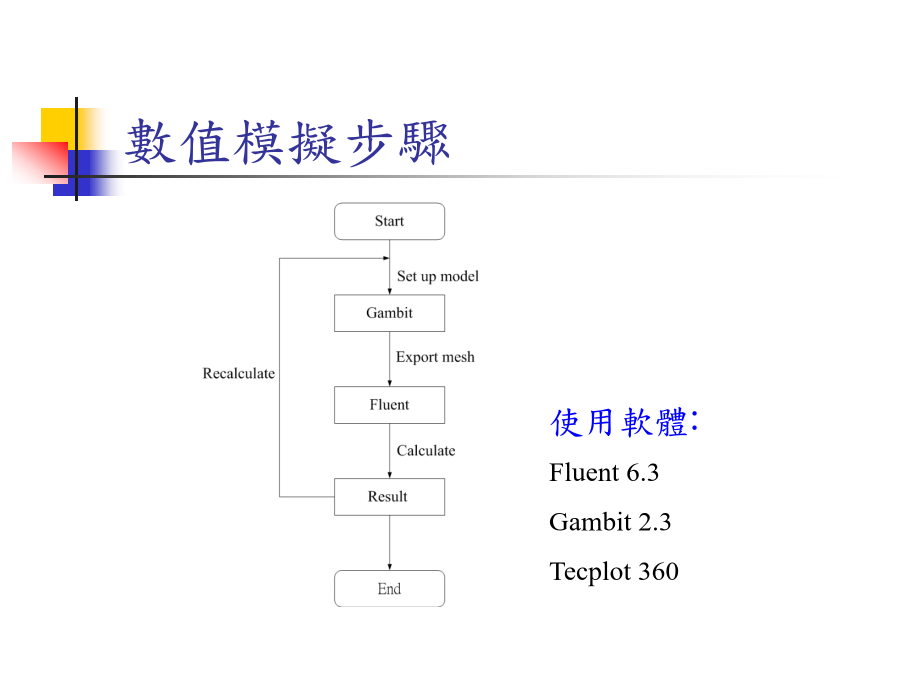 數值模擬步驟

Start

Set up model

Gambit

Export mesh

Recalculate

Fluent

Calculate

Result

End

使用軟體:

Fluent 6.3

Gambit 2.3

Tecplot 360